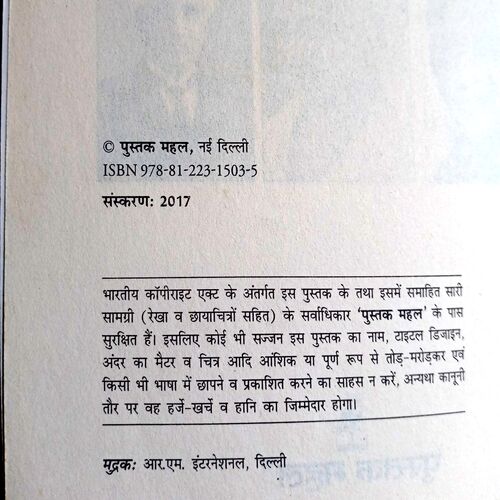 © पुस्तक महल, नई दिल्ली
ISBN 978-81-223-1503-5

संस्करण: 2017

भारतीय कॉपीराइट एक्ट के अंतर्गत इस पुस्तक के तथा इसमें समाहित सारी सामग्री (रेखा व छायाचित्रों सहित) के सर्वाधिकार 'पुस्तक महल' के पास सुरक्षित हैं। इसलिए कोई भी सज्जन इस पुस्तक का नाम, टाइटल डिजाइन, अंदर का मैटर व चित्र आदि आंशिक या पूर्ण रूप से तोड़-मरोड़कर एवं किसी भी भाषा में छापने व प्रकाशित करने का साहस न करें, अन्यथा कानूनी तौर पर वह हर्जे-खर्चे व हानि का जिम्मेदार होगा।

मुद्रक: आर.एम. इंटरनेशनल, दिल्ली